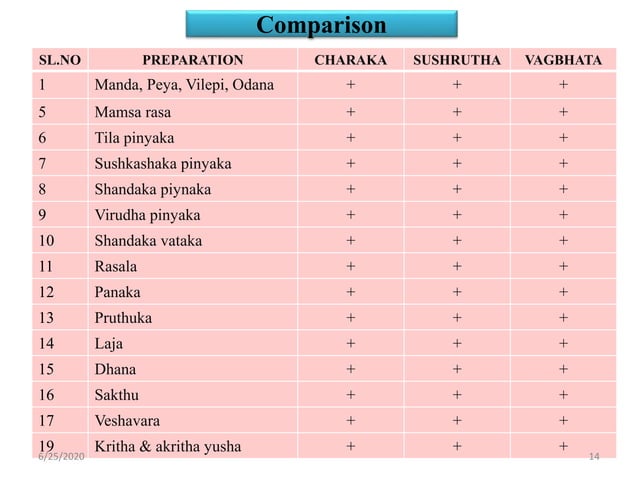 Comparison

| SL.NO | PREPARATION | CHARAKA | SUSHRUTHA | VAGBHATA |
|---|---|---|---|---|
| 1 | Manda, Peya, Vilepi, Odana | + | + | + |
| 5 | Mamsa rasa | + | + | + |
| 6 | Tila pinyaka | + | + | + |
| 7 | Sushkashaka pinyaka | + | + | + |
| 8 | Shandaka piynaka | + | + | + |
| 9 | Virudha pinyaka | + | + | + |
| 10 | Shandaka vataka | + | + | + |
| 11 | Rasala | + | + | + |
| 12 | Panaka | + | + | + |
| 13 | Pruthuka | + | + | + |
| 14 | Laja | + | + | + |
| 15 | Dhana | + | + | + |
| 16 | Sakthu | + | + | + |
| 17 | Veshavara | + | + | + |
| 19 | Kritha & akritha yusha | + | + | + |

6/25/2020

14